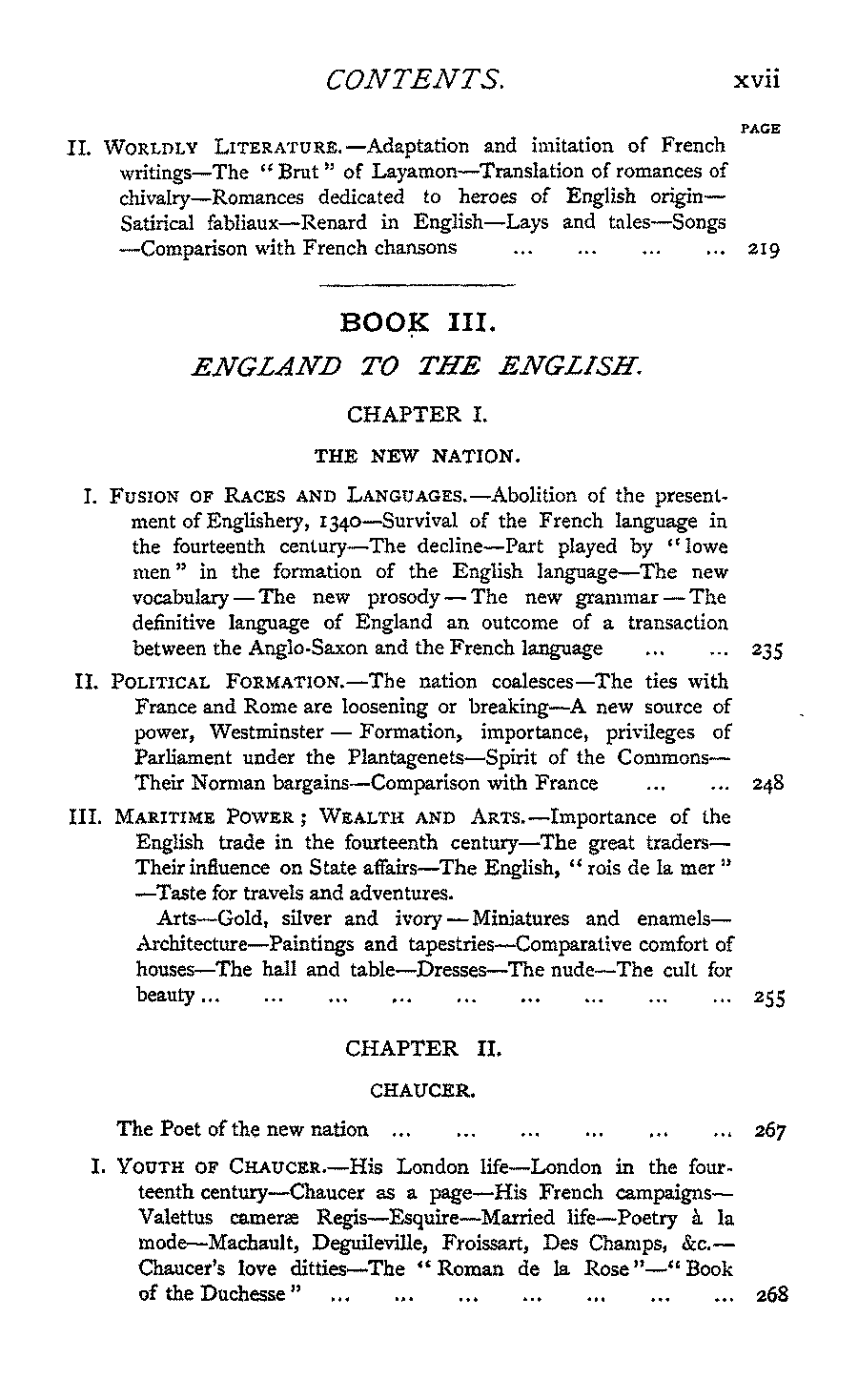 CONTENTS. xvii

PAGE

II. WORLDLY LITERATURE.—Adaptation and imitation of French writings—The "Brut" of Layamon—Translation of romances of chivalry—Romances dedicated to heroes of English origin—Satirical fabliaux—Renard in English—Lays and tales—Songs—Comparison with French chansons ... ... ... ... 219

BOOK III.

ENGLAND TO THE ENGLISH.

CHAPTER I.

THE NEW NATION.

I. FUSION OF RACES AND LANGUAGES.—Abolition of the presentment of Englishery, 1340—Survival of the French language in the fourteenth century—The decline—Part played by "lowe men" in the formation of the English language—The new vocabulary—The new prosody—The new grammar—The definitive language of England an outcome of a transaction between the Anglo-Saxon and the French language ... ... 235

II. POLITICAL FORMATION.—The nation coalesces—The ties with France and Rome are loosening or breaking—A new source of power, Westminster—Formation, importance, privileges of Parliament under the Plantagenets—Spirit of the Commons—Their Norman bargains—Comparison with France ... ... 248

III. MARITIME POWER; WEALTH AND ARTS.—Importance of the English trade in the fourteenth century—The great traders—Their influence on State affairs—The English, "rois de la mer"—Taste for travels and adventures.

Arts—Gold, silver and ivory—Miniatures and enamels—Architecture—Paintings and tapestries—Comparative comfort of houses—The hall and table—Dresses—The nude—The cult for beauty ... ... ... ... ... ... ... ... ... 255

CHAPTER II.

CHAUCER.

The Poet of the new nation ... ... ... ... ... ... 267

I. YOUTH OF CHAUCER.—His London life—London in the fourteenth century—Chaucer as a page—His French campaigns—Valettus cameræ Regis—Esquire—Married life—Poetry à la mode—Machault, Deguileville, Froissart, Des Champs, &c.—Chaucer's love ditties—The "Roman de la Rose"—"Book of the Duchesse" ... ... ... ... ... ... ... 268